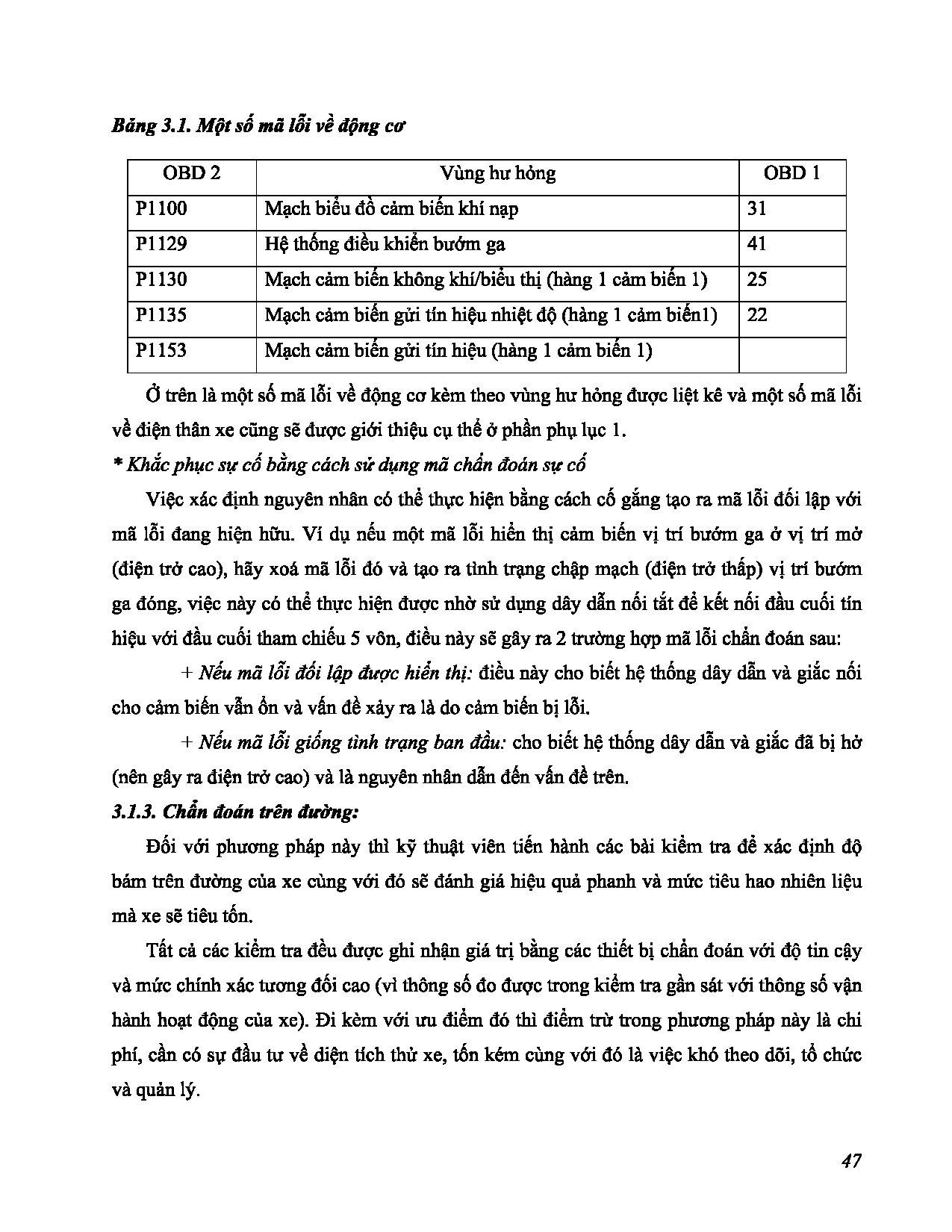 Bảng 3.1. Một số mã lỗi về động cơ

| OBD 2 | Vùng hư hỏng | OBD 1 |
|---|---|---|
| P1100 | Mạch biểu đồ cảm biến khí nạp | 31 |
| P1129 | Hệ thống điều khiển bướm ga | 41 |
| P1130 | Mạch cảm biến không khí/biểu thị (hàng 1 cảm biến 1) | 25 |
| P1135 | Mạch cảm biến gửi tín hiệu nhiệt độ (hàng 1 cảm biến1) | 22 |
| P1153 | Mạch cảm biến gửi tín hiệu (hàng 1 cảm biến 1) | |

Ở trên là một số mã lỗi về động cơ kèm theo vùng hư hỏng được liệt kê và một số mã lỗi về điện thân xe cũng sẽ được giới thiệu cụ thể ở phần phụ lục 1.

* Khắc phục sự cố bằng cách sử dụng mã chẩn đoán sự cố

Việc xác định nguyên nhân có thể thực hiện bằng cách cố gắng tạo ra mã lỗi đối lập với mã lỗi đang hiện hữu. Ví dụ nếu một mã lỗi hiển thị cảm biến vị trí bướm ga ở vị trí mở (điện trở cao), hãy xoá mã lỗi đó và tạo ra tình trạng chập mạch (điện trở thấp) vị trí bướm ga đóng, việc này có thể thực hiện được nhờ sử dụng dây dẫn nối tắt để kết nối đầu cuối tín hiệu với đầu cuối tham chiếu 5 vôn, điều này sẽ gây ra 2 trường hợp mã lỗi chẩn đoán sau:

+ Nếu mã lỗi đối lập được hiển thị: điều này cho biết hệ thống dây dẫn và giắc nối cho cảm biến vẫn ổn và vấn đề xảy ra là do cảm biến bị lỗi.

+ Nếu mã lỗi giống tình trạng ban đầu: cho biết hệ thống dây dẫn và giắc đã bị hở (nên gây ra điện trở cao) và là nguyên nhân dẫn đến vấn đề trên.

3.1.3. Chẩn đoán trên đường:

Đối với phương pháp này thì kỹ thuật viên tiến hành các bài kiểm tra để xác định độ bám trên đường của xe cùng với đó sẽ đánh giá hiệu quả phanh và mức tiêu hao nhiên liệu mà xe sẽ tiêu tốn.

Tất cả các kiểm tra đều được ghi nhận giá trị bằng các thiết bị chẩn đoán với độ tin cậy và mức chính xác tương đối cao (vì thông số đo được trong kiểm tra gần sát với thông số vận hành hoạt động của xe). Đi kèm với ưu điểm đó thì điểm trừ trong phương pháp này là chi phí, cần có sự đầu tư về diện tích thử xe, tốn kém cùng với đó là việc khó theo dõi, tổ chức và quản lý.

47